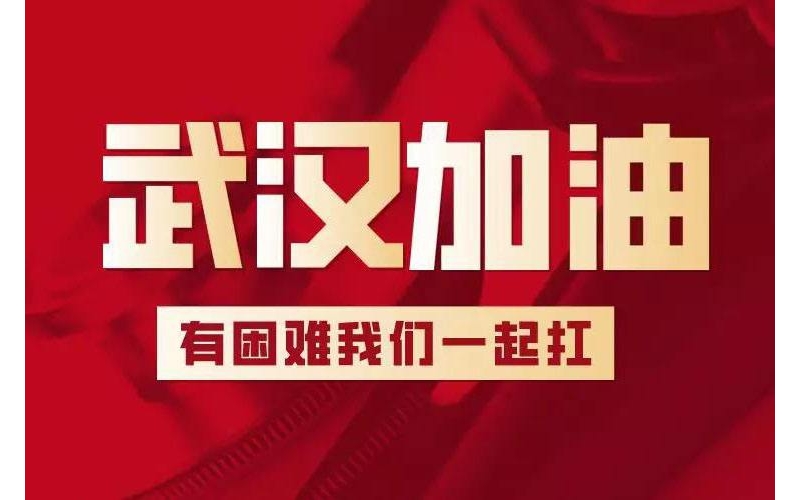 武汉加油

有困难我们一起扛